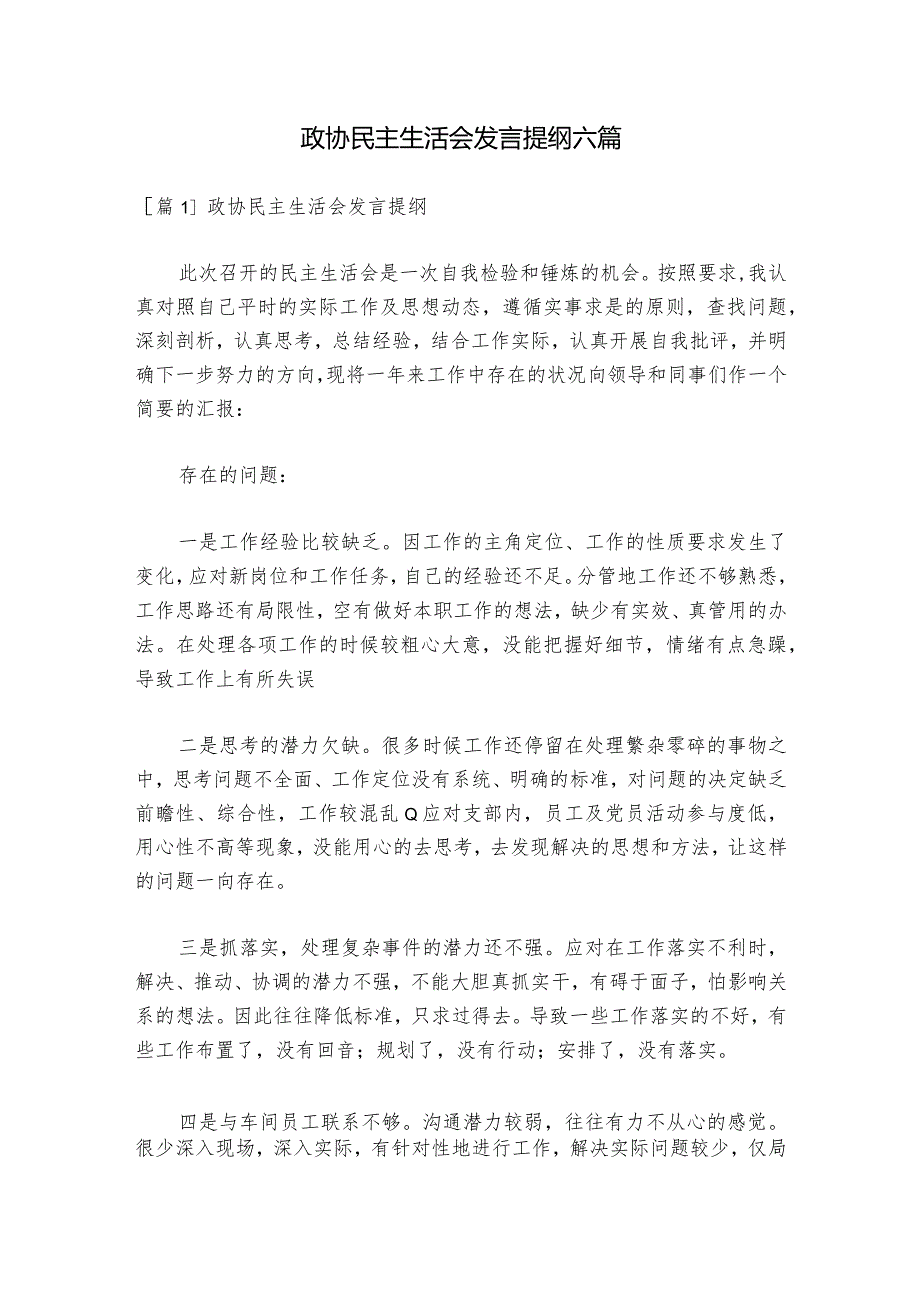 政协民主生活会发言提纲六篇

［篇1］政协民主生活会发言提纲

此次召开的民主生活会是一次自我检验和锤炼的机会。按照要求，我认真对照自己平时的实际工作及思想动态，遵循实事求是的原则，查找问题，深刻剖析，认真思考，总结经验，结合工作实际，认真开展自我批评，并明确下一步努力的方向，现将一年来工作中存在的状况向领导和同事们作一个简要的汇报：

存在的问题：

一是工作经验比较缺乏。因工作的主角定位、工作的性质要求发生了变化，应对新岗位和工作任务，自己的经验还不足。分管地工作还不够熟悉，工作思路还有局限性，空有做好本职工作的想法，缺少有实效、真管用的办法。在处理各项工作的时候较粗心大意，没能把握好细节，情绪有点急躁，导致工作上有所失误

二是思考的潜力欠缺。很多时候工作还停留在处理繁杂零碎的事物之中，思考问题不全面、工作定位没有系统、明确的标准，对问题的决定缺乏前瞻性、综合性，工作较混乱Q应对支部内，员工及党员活动参与度低，用心性不高等现象，没能用心的去思考，去发现解决的思想和方法，让这样的问题一向存在。

三是抓落实，处理复杂事件的潜力还不强。应对在工作落实不利时，解决、推动、协调的潜力不强，不能大胆真抓实干，有碍于面子，怕影响关系的想法。因此往往降低标准，只求过得去。导致一些工作落实的不好，有些工作布置了，没有回音；规划了，没有行动；安排了，没有落实。

四是与车间员工联系不够。沟通潜力较弱，往往有力不从心的感觉。很少深入现场，深入实际，有针对性地进行工作，解决实际问题较少，仅局